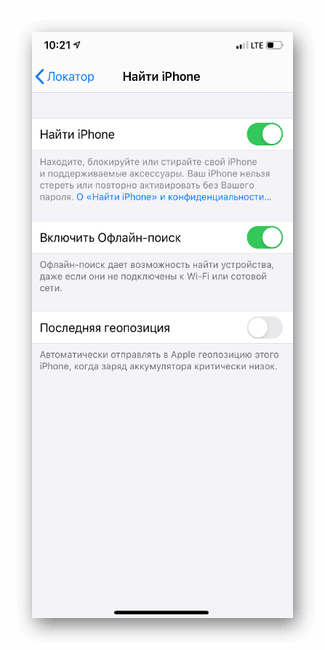 10:21
LTE

Локатор
Найти iPhone

Найти iPhone

Находите, блокируйте или стирайте свой iPhone и поддерживаемые аксессуары. Ваш iPhone нельзя стереть или повторно активировать без Вашего пароля. О «Найти iPhone» и конфиденциальности...

Включить Офлайн-поиск

Офлайн-поиск дает возможность найти устройства, даже если они не подключены к Wi-Fi или сотовой сети.

Последняя геопозиция

Автоматически отправлять в Apple геопозицию этого iPhone, когда заряд аккумулятора критически низок.